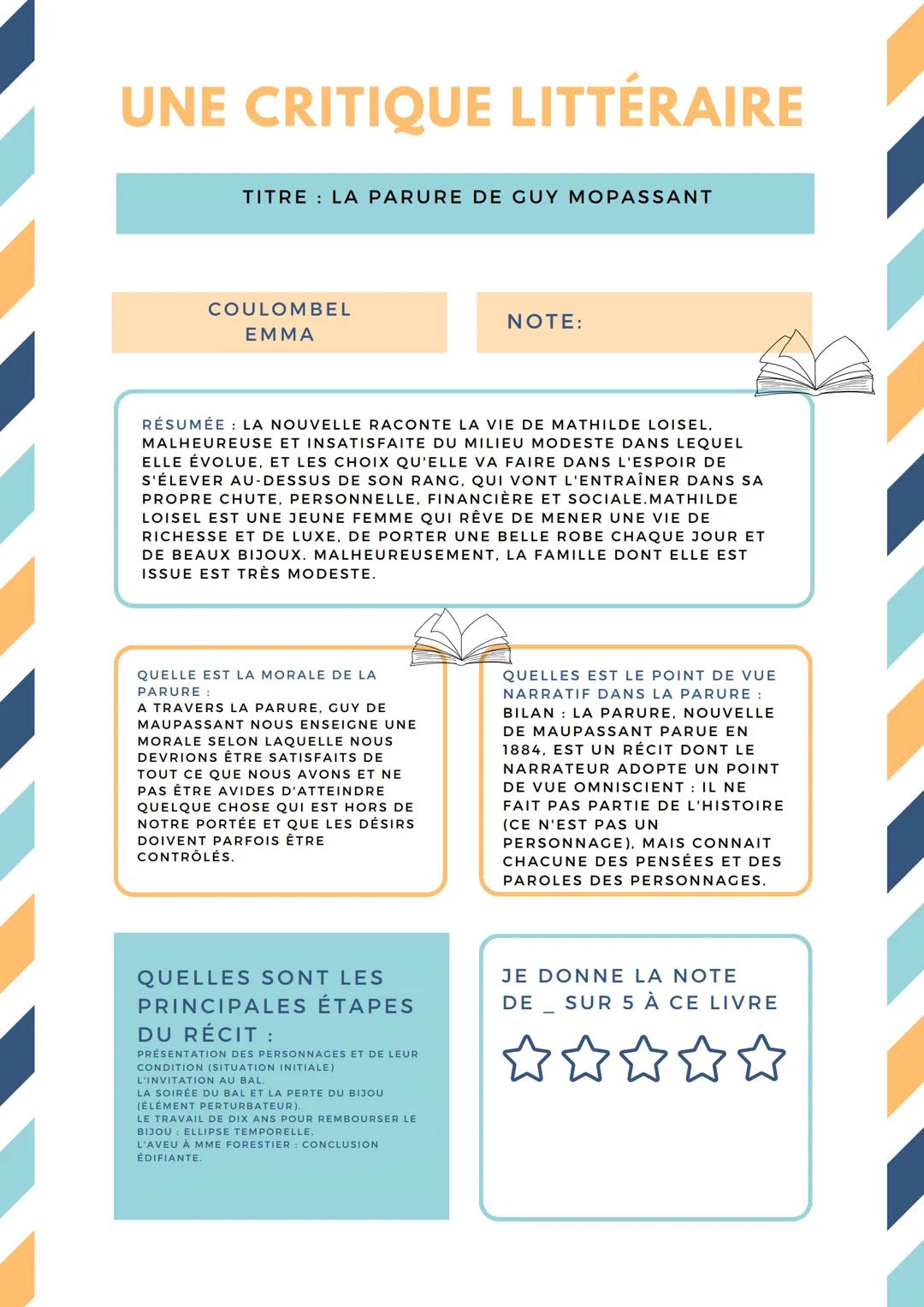 UNE CRITIQUE LITTÉRAIRE

TITRE : LA PARURE DE GUY MOPASSANT

COULOMBEL EMMA

NOTE:

RÉSUMÉE : LA NOUVELLE RACONTE LA VIE DE MATHILDE LOISEL, MALHEUREUSE ET INSATISFAITE DU MILIEU MODESTE DANS LEQUEL ELLE ÉVOLUE, ET LES CHOIX QU'ELLE VA FAIRE DANS L'ESPOIR DE S'ÉLEVER AU-DESSUS DE SON RANG, QUI VONT L'ENTRAÎNER DANS SA PROPRE CHUTE, PERSONNELLE, FINANCIÈRE ET SOCIALE.MATHILDE LOISEL EST UNE JEUNE FEMME QUI RÊVE DE MENER UNE VIE DE RICHESSE ET DE LUXE, DE PORTER UNE BELLE ROBE CHAQUE JOUR ET DE BEAUX BIJOUX. MALHEUREUSEMENT, LA FAMILLE DONT ELLE EST ISSUE EST TRÈS MODESTE.

QUELLE EST LA MORALE DE LA PARURE :
A TRAVERS LA PARURE, GUY DE MAUPASSANT NOUS ENSEIGNE UNE MORALE SELON LAQUELLE NOUS DEVRIONS ÊTRE SATISFAITS DE TOUT CE QUE NOUS AVONS ET NE PAS ÊTRE AVIDES D'ATTEINDRE QUELQUE CHOSE QUI EST HORS DE NOTRE PORTÉE ET QUE LES DÉSIRS DOIVENT PARFOIS ÊTRE CONTRÔLÉS.

QUELLES EST LE POINT DE VUE NARRATIF DANS LA PARURE :
BILAN : LA PARURE, NOUVELLE DE MAUPASSANT PARUE EN 1884, EST UN RÉCIT DONT LE NARRATEUR ADOPTE UN POINT DE VUE OMNISCIENT : IL NE FAIT PAS PARTIE DE L'HISTOIRE (CE N'EST PAS UN PERSONNAGE), MAIS CONNAIT CHACUNE DES PENSÉES ET DES PAROLES DES PERSONNAGES.

QUELLES SONT LES PRINCIPALES ÉTAPES DU RÉCIT :
PRÉSENTATION DES PERSONNAGES ET DE LEUR CONDITION (SITUATION INITIALE)
L'INVITATION AU BAL.
LA SOIRÉE DU BAL ET LA PERTE DU BIJOU (ÉLÉMENT PERTURBATEUR).
LE TRAVAIL DE DIX ANS POUR REMBOURSER LE BIJOU : ELLIPSE TEMPORELLE.
L'AVEU À MME FORESTIER : CONCLUSION ÉDIFIANTE.

JE DONNE LA NOTE DE _ SUR 5 À CE LIVRE